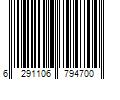 6 291106 794700